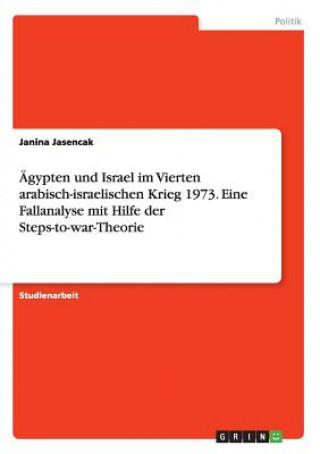 Politik

Janina Jasencak

Ägypten und Israel im Vierten arabisch-israelischen Krieg 1973. Eine Fallanalyse mit Hilfe der Steps-to-war-Theorie

Studienarbeit

GRIN